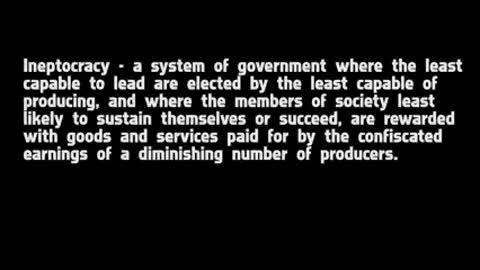 Ineptocracy - a system of government where the least capable to lead are elected by the least capable of producing, and where the members of society least likely to sustain themselves or succeed, are rewarded with goods and services paid for by the confiscated earnings of a diminishing number of producers.